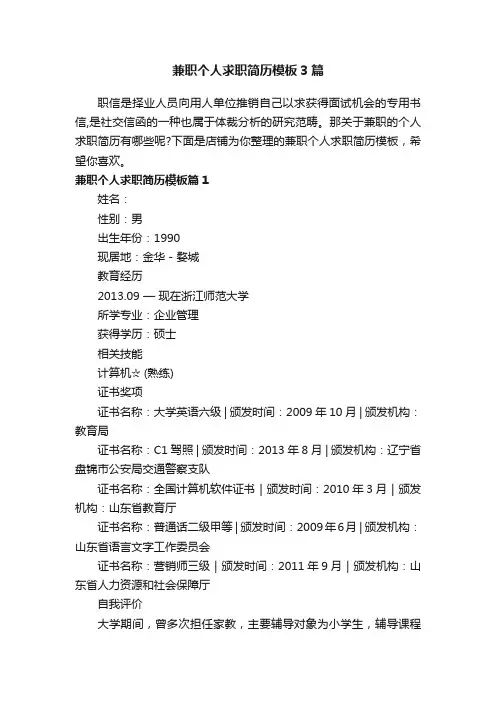 兼职个人求职简历模板3篇

职信是择业人员向用人单位推销自己以求获得面试机会的专用书信,是社交信函的一种也属于体裁分析的研究范畴。那关于兼职的个人求职简历有哪些呢?下面是店铺为你整理的兼职个人求职简历模板，希望你喜欢。

兼职个人求职简历模板篇1

姓名：

性别：男

出生年份：1990

现居地：金华 - 婺城

教育经历

2013.09 — 现在浙江师范大学

所学专业：企业管理

获得学历：硕士

相关技能

计算机☆ (熟练)

证书奖项

证书名称：大学英语六级 | 颁发时间：2009 年 10 月 | 颁发机构：教育局

证书名称：C1 驾照 | 颁发时间：2013 年 8 月 | 颁发机构：辽宁省盘锦市公安局交通警察支队

证书名称：全国计算机软件证书 | 颁发时间：2010 年 3 月 | 颁发机构：山东省教育厅

证书名称：普通话二级甲等 | 颁发时间：2009 年 6 月 | 颁发机构：山东省语言文字工作委员会

证书名称：营销师三级 | 颁发时间：2011 年 9 月 | 颁发机构：山东省人力资源和社会保障厅

自我评价

大学期间，曾多次担任家教，主要辅导对象为小学生，辅导课程